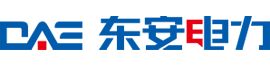 DAE 东安电力